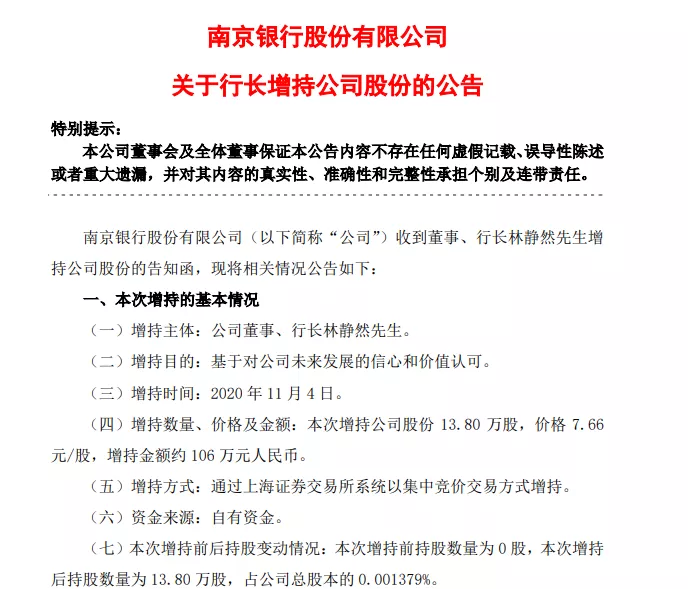 南京银行股份有限公司

关于行长增持公司股份的公告

特别提示：

本公司董事会及全体董事保证本公告内容不存在任何虚假记载、误导性陈述或者重大遗漏，并对其内容的真实性、准确性和完整性承担个别及连带责任。

南京银行股份有限公司（以下简称“公司”）收到董事、行长林静然先生增持公司股份的告知函，现将相关情况公告如下：

一、本次增持的基本情况

（一）增持主体：公司董事、行长林静然先生。

（二）增持目的：基于对公司未来发展的信心和价值认可。

（三）增持时间：2020 年 11 月 4 日。

（四）增持数量、价格及金额：本次增持公司股份 13.80 万股，价格 7.66 元/股，增持金额约 106 万元人民币。

（五）增持方式：通过上海证券交易所系统以集中竞价交易方式增持。

（六）资金来源：自有资金。

（七）本次增持前后持股变动情况：本次增持前持股数量为 0 股，本次增持后持股数量为 13.80 万股，占公司总股本的 0.001379%。